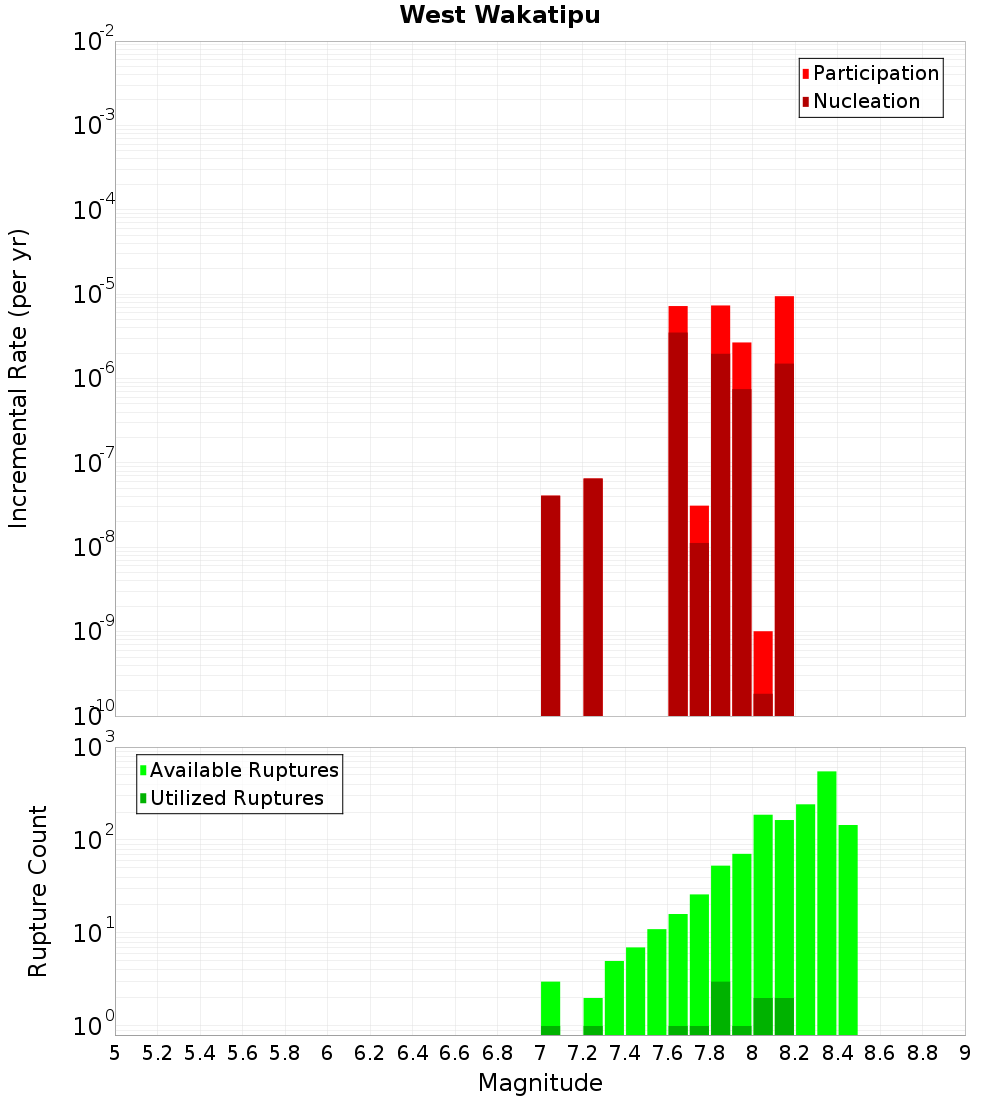 West Wakatipu

Participation
Nucleation

Incremental Rate (per yr)

$10^{-2}$
$10^{-3}$
$10^{-4}$
$10^{-5}$
$10^{-6}$
$10^{-7}$
$10^{-8}$
$10^{-9}$
$10^{-10}$

Available Ruptures
Utilized Ruptures

Rupture Count

$10^{3}$
$10^{2}$
$10^{1}$
$10^{0}$

5 5.2 5.4 5.6 5.8 6 6.2 6.4 6.6 6.8 7 7.2 7.4 7.6 7.8 8 8.2 8.4 8.6 8.8 9

Magnitude